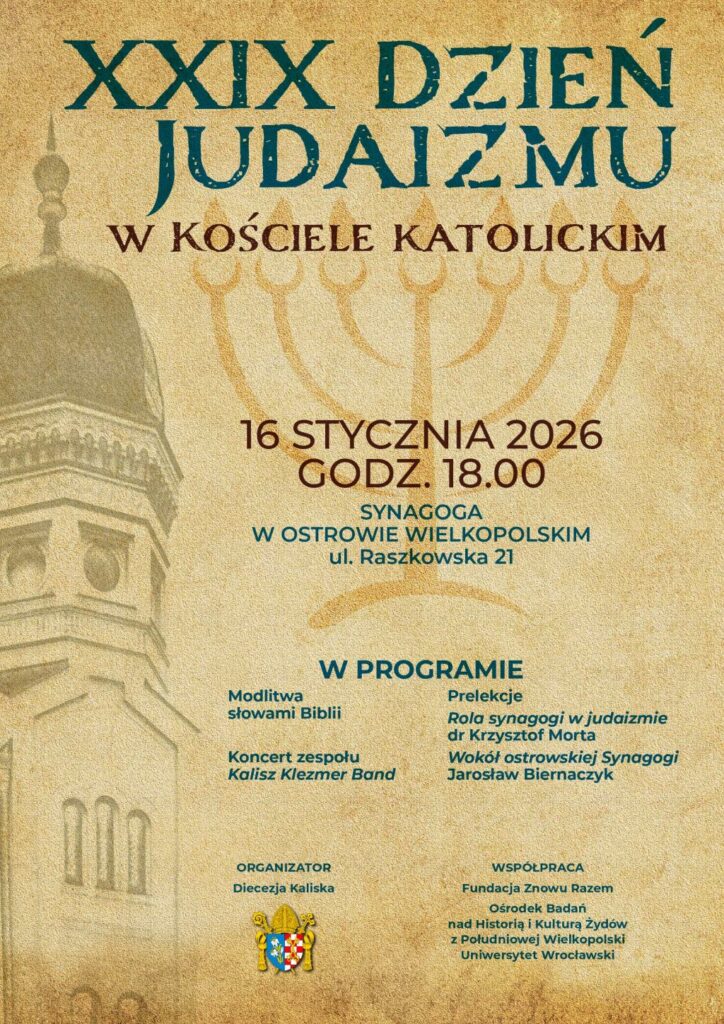 XXIX DZIEŃ JUDAIZMU

W KOŚCIELE KATOLICKIM

16 STYCZNIA 2026
GODZ. 18.00

SYNAGOGA
W OSTROWIE WIELKOPOLSKIM
ul. Raszkowska 21

W PROGRAMIE

Modlitwa
słowami Biblii

Koncert zespołu
Kalisz Klezmer Band

Prelekcje
Rola synagogi w judaizmie
dr Krzysztof Morta

Wokół ostrowskiej Synagogi
Jarosław Biernaczyk

ORGANIZATOR
Diecezja Kaliska

WSPÓŁPRACA
Fundacja Znowu Razem
Ośrodek Badań
nad Historią i Kulturą Żydów
z Południowej Wielkopolski
Uniwersytet Wrocławski